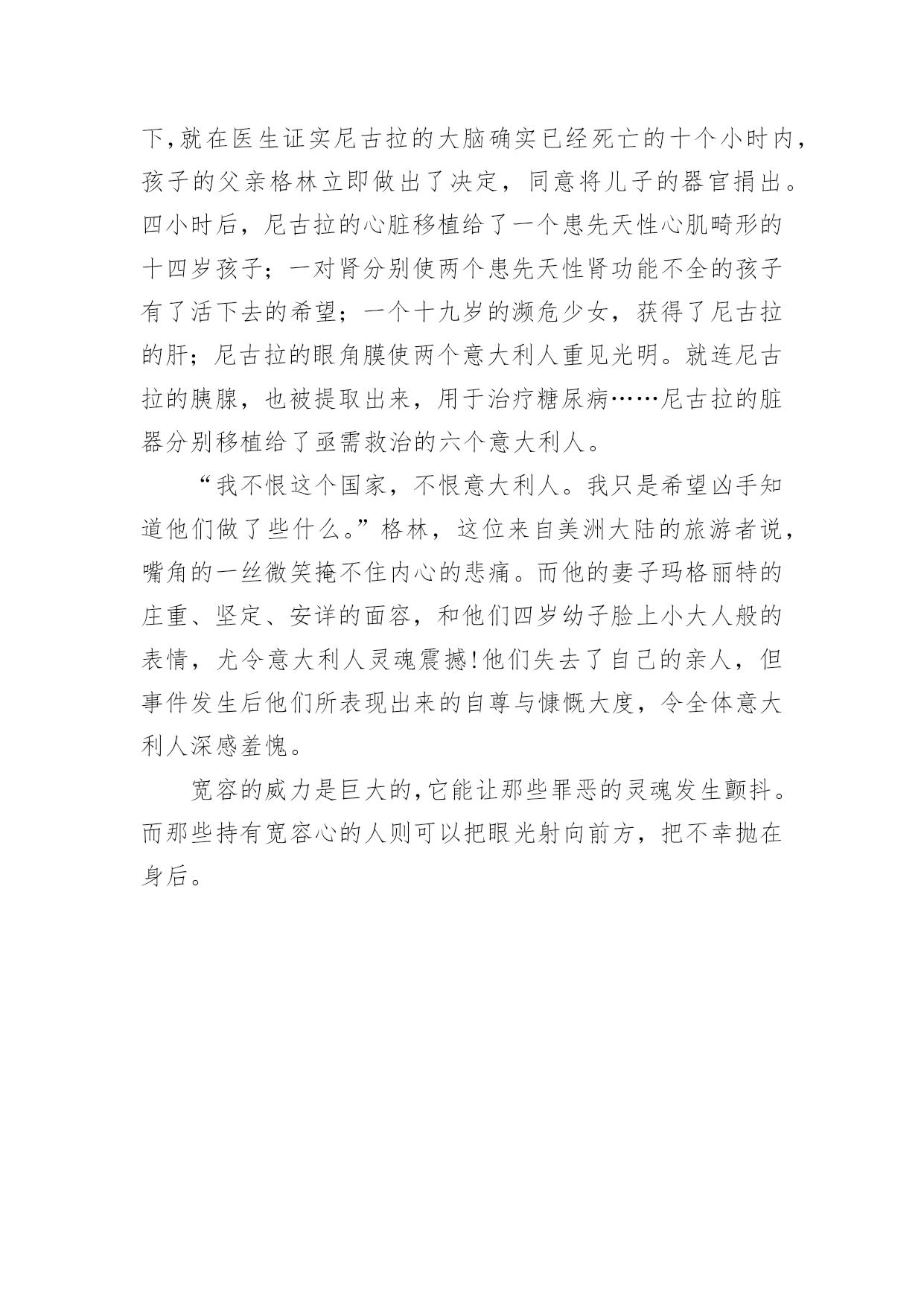 下,就在医生证实尼古拉的大脑确实已经死亡的十个小时内,孩子的父亲格林立即做出了决定，同意将儿子的器官捐出。四小时后，尼古拉的心脏移植给了一个患先天性心肌畸形的十四岁孩子；一对肾分别使两个患先天性肾功能不全的孩子有了活下去的希望；一个十九岁的濒危少女，获得了尼古拉的肝；尼古拉的眼角膜使两个意大利人重见光明。就连尼古拉的胰腺，也被提取出来，用于治疗糖尿病……尼古拉的脏器分别移植给了亟需救治的六个意大利人。

“我不恨这个国家，不恨意大利人。我只是希望凶手知道他们做了些什么。”格林，这位来自美洲大陆的旅游者说，嘴角的一丝微笑掩不住内心的悲痛。而他的妻子玛格丽特的庄重、坚定、安详的面容，和他们四岁幼子脸上小大人般的表情，尤令意大利人灵魂震撼!他们失去了自己的亲人，但事件发生后他们所表现出来的自尊与慷慨大度，令全体意大利人深感羞愧。

宽容的威力是巨大的,它能让那些罪恶的灵魂发生颤抖。而那些持有宽容心的人则可以把眼光射向前方，把不幸抛在身后。